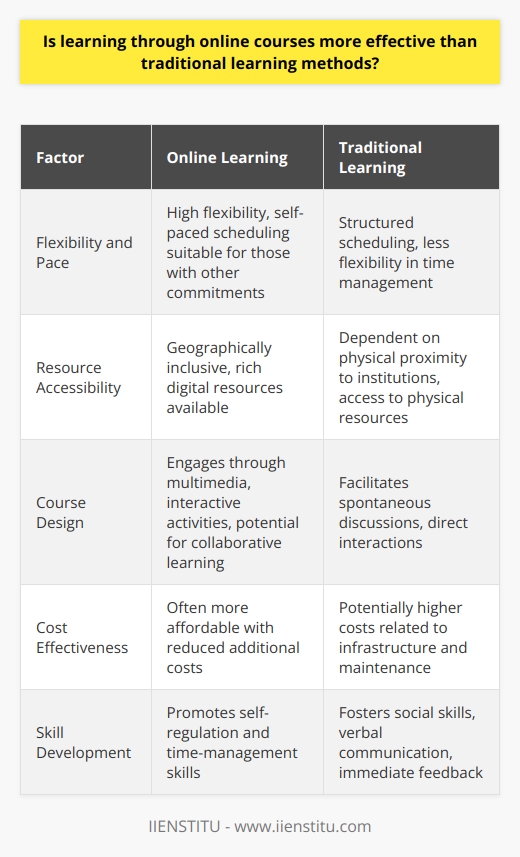 Is learning through online courses more effective than traditional learning methods?

| Factor | Online Learning | Traditional Learning |
|---|---|---|
| Flexibility and Pace | High flexibility, self-paced scheduling suitable for those with other commitments | Structured scheduling, less flexibility in time management |
| Resource Accessibility | Geographically inclusive, rich digital resources available | Dependent on physical proximity to institutions, access to physical resources |
| Course Design | Engages through multimedia, interactive activities, potential for collaborative learning | Facilitates spontaneous discussions, direct interactions |
| Cost Effectiveness | Often more affordable with reduced additional costs | Potentially higher costs related to infrastructure and maintenance |
| Skill Development | Promotes self-regulation and time-management skills | Fosters social skills, verbal communication, immediate feedback |

IIENSTITU - www.iienstitu.com